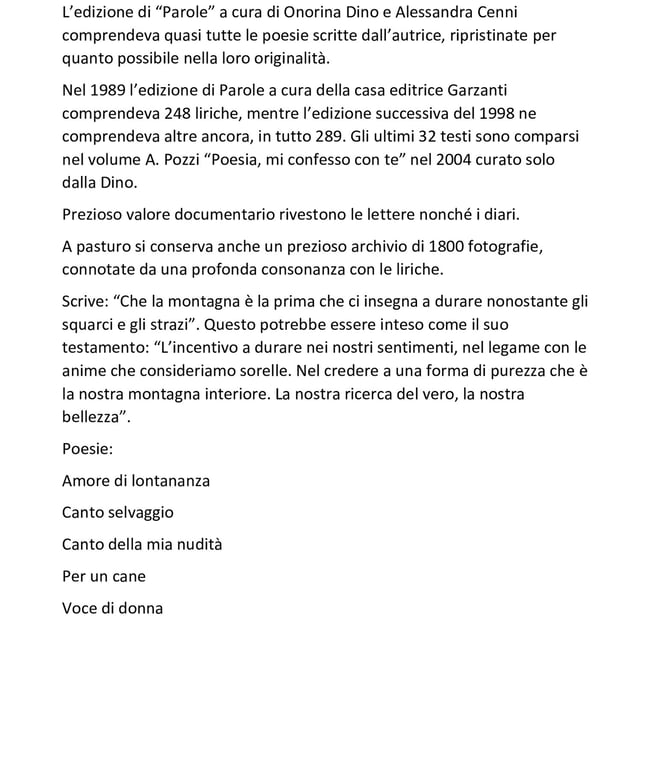 L’edizione di “Parole” a cura di Onorina Dino e Alessandra Cenni comprendeva quasi tutte le poesie scritte dall’autrice, ripristinate per quanto possibile nella loro originalità.

Nel 1989 l’edizione di Parole a cura della casa editrice Garzanti comprendeva 248 liriche, mentre l’edizione successiva del 1998 ne comprendeva altre ancora, in tutto 289. Gli ultimi 32 testi sono comparsi nel volume A. Pozzi “Poesia, mi confesso con te” nel 2004 curato solo dalla Dino.

Prezioso valore documentario rivestono le lettere nonché i diari.

A pasturo si conserva anche un prezioso archivio di 1800 fotografie, connotate da una profonda consonanza con le liriche.

Scrive: “Che la montagna è la prima che ci insegna a durare nonostante gli squarci e gli strazi”. Questo potrebbe essere inteso come il suo testamento: “L’incentivo a durare nei nostri sentimenti, nel legame con le anime che consideriamo sorelle. Nel credere a una forma di purezza che è la nostra montagna interiore. La nostra ricerca del vero, la nostra bellezza”.

Poesie:

Amore di lontananza

Canto selvaggio

Canto della mia nudità

Per un cane

Voce di donna